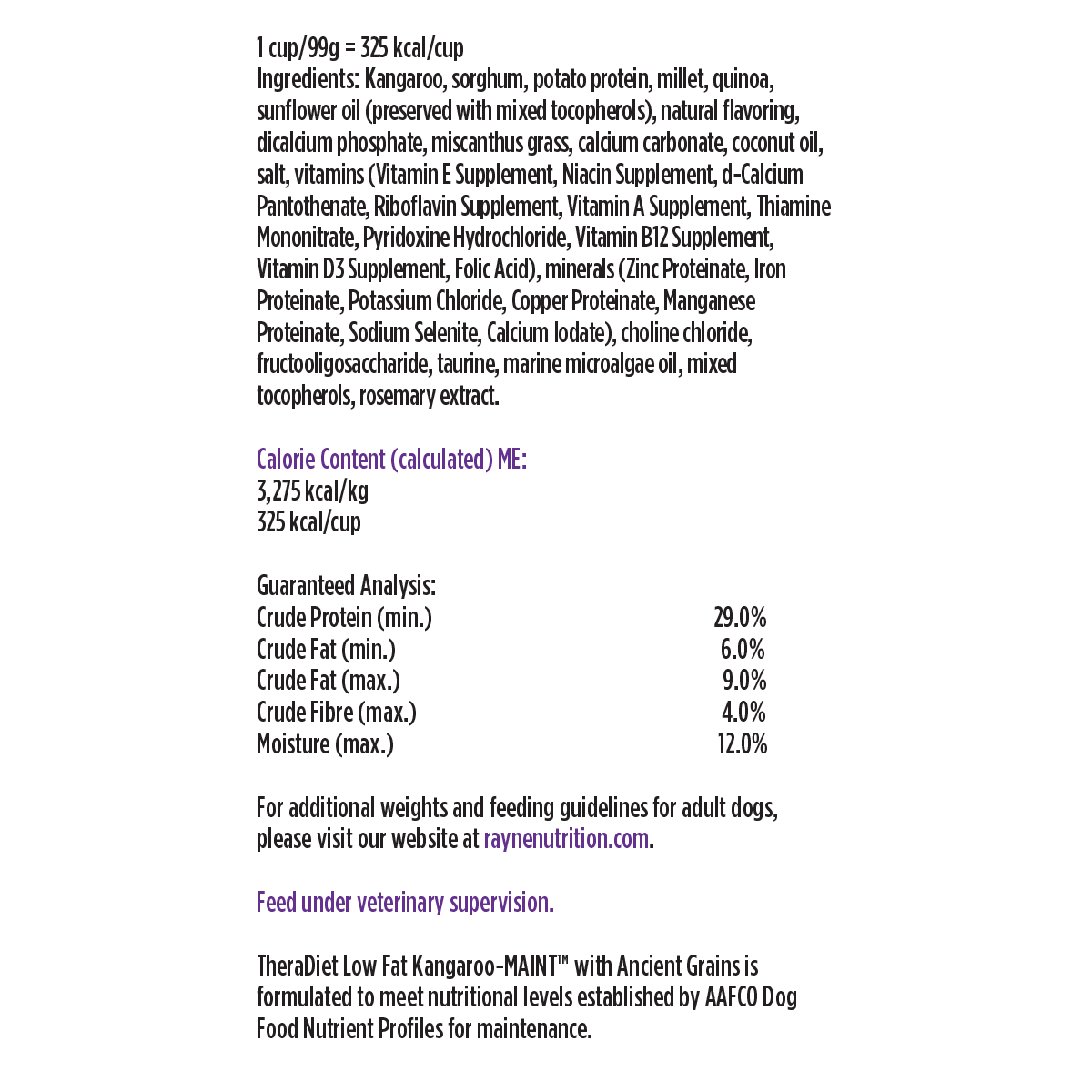 1 cup/99g = 325 kcal/cup
Ingredients: Kangaroo, sorghum, potato protein, millet, quinoa, sunflower oil (preserved with mixed tocopherols), natural flavoring, dicalcium phosphate, miscanthus grass, calcium carbonate, coconut oil, salt, vitamins (Vitamin E Supplement, Niacin Supplement, d-Calcium Pantothenate, Riboflavin Supplement, Vitamin A Supplement, Thiamine Mononitrate, Pyridoxine Hydrochloride, Vitamin B12 Supplement, Vitamin D3 Supplement, Folic Acid), minerals (Zinc Proteinate, Iron Proteinate, Potassium Chloride, Copper Proteinate, Manganese Proteinate, Sodium Selenite, Calcium Iodate), choline chloride, fructooligosaccharide, taurine, marine microalgae oil, mixed tocopherols, rosemary extract.

Calorie Content (calculated) ME:
3,275 kcal/kg
325 kcal/cup

Guaranteed Analysis:

| | |
|---|---|
| Crude Protein (min.) | 29.0% |
| Crude Fat (min.) | 6.0% |
| Crude Fat (max.) | 9.0% |
| Crude Fibre (max.) | 4.0% |
| Moisture (max.) | 12.0% |

For additional weights and feeding guidelines for adult dogs, please visit our website at raynenutrition.com.

Feed under veterinary supervision.

TheraDiet Low Fat Kangaroo-MAINT™ with Ancient Grains is formulated to meet nutritional levels established by AAFCO Dog Food Nutrient Profiles for maintenance.